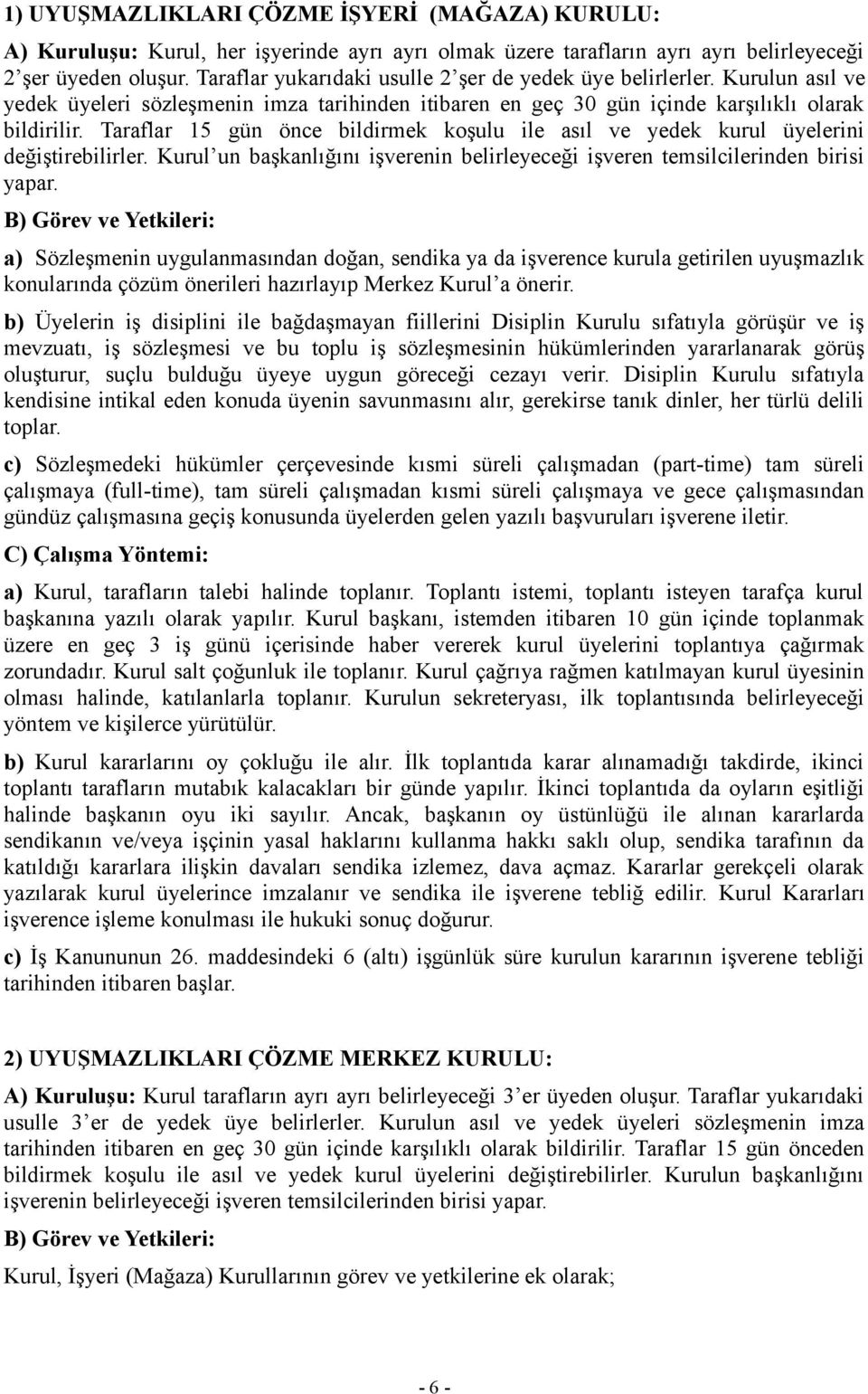 1) UYUŞMAZLIKLARI ÇÖZME İŞYERİ (MAĞAZA) KURULU:

A) Kuruluşu: Kurul, her işyerinde ayrı ayrı olmak üzere tarafların ayrı ayrı belirleyeceği 2'şer üyeden oluşur. Taraflar yukarıdaki usulle 2'şer de yedek üye belirlerler. Kurulun asıl ve yedek üyeleri sözleşmenin imza tarihinden itibaren en geç 30 gün içinde karşılıklı olarak bildirilir. Taraflar 15 gün önce bildirmek koşulu ile asıl ve yedek kurul üyelerini değiştirebilirler. Kurul'un başkanlığını işverenin belirleyeceği işveren temsilcilerinden birisi yapar.

B) Görev ve Yetkileri:

a) Sözleşmenin uygulanmasından doğan, sendika ya da işverence kurula getirilen uyuşmazlık konularında çözüm önerileri hazırlayıp Merkez Kurul'a önerir.

b) Üyelerin iş disiplini ile bağdaşmayan fiillerini Disiplin Kurulu sıfatıyla görüşür ve iş mevzuatı, iş sözleşmesi ve bu toplu iş sözleşmesinin hükümlerinden yararlanarak görüş oluşturur, suçlu bulduğu üyeye uygun göreceği cezayı verir. Disiplin Kurulu sıfatıyla kendisine intikal eden konuda üyenin savunmasını alır, gerekirse tanık dinler, her türlü delili toplar.

c) Sözleşmedeki hükümler çerçevesinde kısmi süreli çalışmadan (part-time) tam süreli çalışmaya (full-time), tam süreli çalışmadan kısmi süreli çalışmaya ve gece çalışmasından gündüz çalışmasına geçiş konusunda üyelerden gelen yazılı başvuruları işverene iletir.

C) Çalışma Yöntemi:

a) Kurul, tarafların talebi halinde toplanır. Toplantı istemi, toplantı isteyen tarafça kurul başkanına yazılı olarak yapılır. Kurul başkanı, istemden itibaren 10 gün içinde toplanmak üzere en geç 3 iş günü içerisinde haber vererek kurul üyelerini toplantıya çağırmak zorundadır. Kurul salt çoğunluk ile toplanır. Kurul çağrıya rağmen katılmayan kurul üyesinin olması halinde, katılanlarla toplanır. Kurulun sekreteryası, ilk toplantısında belirleyeceği yöntem ve kişilerce yürütülür.

b) Kurul kararlarını oy çokluğu ile alır. İlk toplantıda karar alınamadığı takdirde, ikinci toplantı tarafların mutabık kalacakları bir günde yapılır. İkinci toplantıda da oyların eşitliği halinde başkanın oyu iki sayılır. Ancak, başkanın oy üstünlüğü ile alınan kararlarda sendikanın ve/veya işçinin yasal haklarını kullanma hakkı saklı olup, sendika tarafının da katıldığı kararlara ilişkin davaları sendika izlemez, dava açmaz. Kararlar gerekçeli olarak yazılarak kurul üyelerince imzalanır ve sendika ile işverene tebliğ edilir. Kurul Kararları işverence işleme konulması ile hukuki sonuç doğurur.

c) İş Kanununun 26. maddesindeki 6 (altı) işgünlük süre kurulun kararının işverene tebliği tarihinden itibaren başlar.

2) UYUŞMAZLIKLARI ÇÖZME MERKEZ KURULU:

A) Kuruluşu: Kurul tarafların ayrı ayrı belirleyeceği 3'er üyeden oluşur. Taraflar yukarıdaki usulle 3'er de yedek üye belirlerler. Kurulun asıl ve yedek üyeleri sözleşmenin imza tarihinden itibaren en geç 30 gün içinde karşılıklı olarak bildirilir. Taraflar 15 gün önceden bildirmek koşulu ile asıl ve yedek kurul üyelerini değiştirebilirler. Kurulun başkanlığını işverenin belirleyeceği işveren temsilcilerinden birisi yapar.

B) Görev ve Yetkileri:

Kurul, İşyeri (Mağaza) Kurullarının görev ve yetkilerine ek olarak;

- 6 -